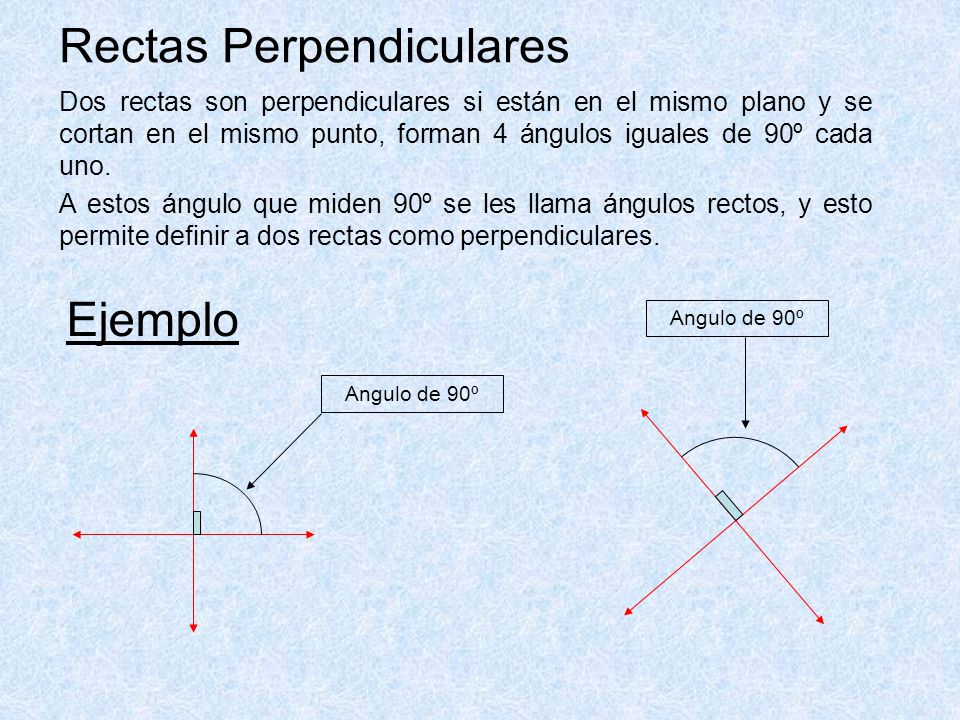 Rectas Perpendiculares

Dos rectas son perpendiculares si están en el mismo plano y se cortan en el mismo punto, forman 4 ángulos iguales de 90º cada uno.

A estos ángulo que miden 90º se les llama ángulos rectos, y esto permite definir a dos rectas como perpendiculares.

Ejemplo

Angulo de 90º

Angulo de 90º